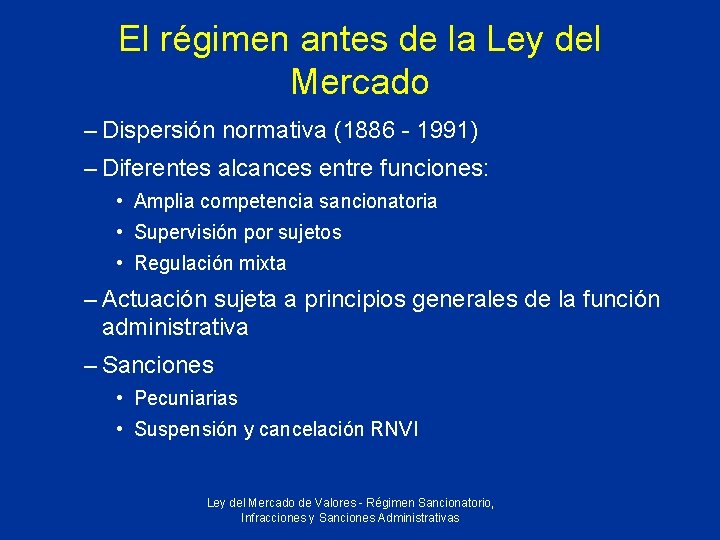 El régimen antes de la Ley del Mercado

– Dispersión normativa (1886 - 1991)

– Diferentes alcances entre funciones:

• Amplia competencia sancionatoria

• Supervisión por sujetos

• Regulación mixta

– Actuación sujeta a principios generales de la función administrativa

– Sanciones

• Pecuniarias

• Suspensión y cancelación RNVI

Ley del Mercado de Valores - Régimen Sancionatorio, Infracciones y Sanciones Administrativas